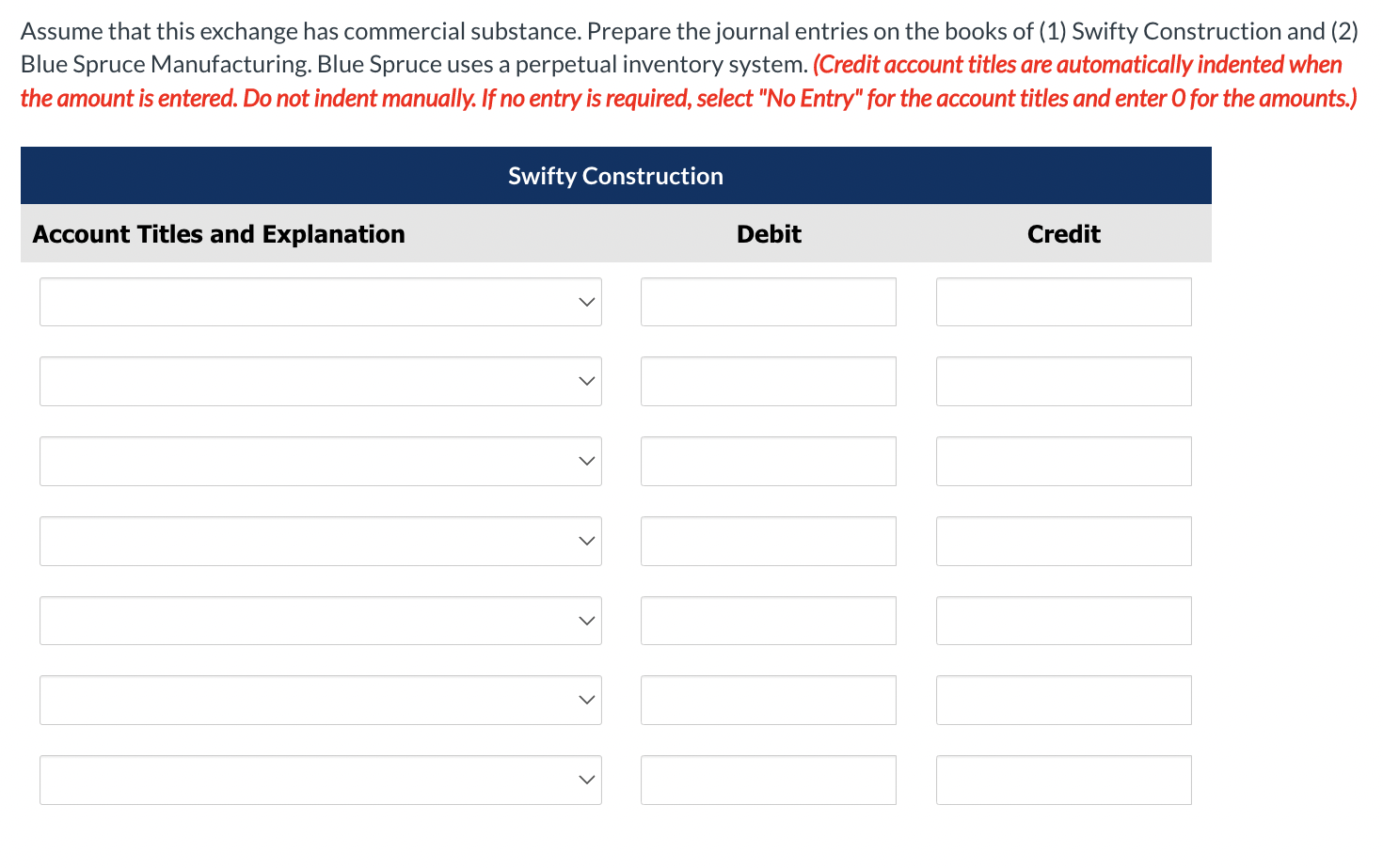 Assume that this exchange has commercial substance. Prepare the journal entries on the books of (1) Swifty Construction and (2) Blue Spruce Manufacturing. Blue Spruce uses a perpetual inventory system. (Credit account titles are automatically indented when the amount is entered. Do not indent manually. If no entry is required, select "No Entry" for the account titles and enter 0 for the amounts.)

Swifty Construction

| Account Titles and Explanation | Debit | Credit |
|---|---|---|
| | | |
| | | |
| | | |
| | | |
| | | |
| | | |
| | | |